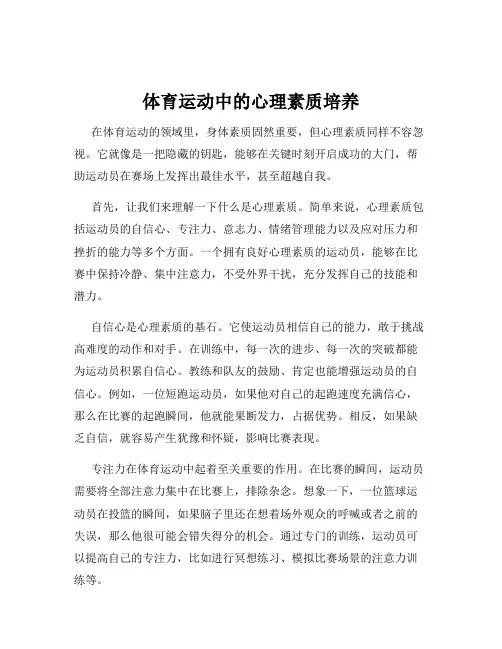 体育运动中的心理素质培养

在体育运动的领域里，身体素质固然重要，但心理素质同样不容忽视。它就像是一把隐藏的钥匙，能够在关键时刻开启成功的大门，帮助运动员在赛场上发挥出最佳水平，甚至超越自我。

首先，让我们来理解一下什么是心理素质。简单来说，心理素质包括运动员的自信心、专注力、意志力、情绪管理能力以及应对压力和挫折的能力等多个方面。一个拥有良好心理素质的运动员，能够在比赛中保持冷静、集中注意力，不受外界干扰，充分发挥自己的技能和潜力。

自信心是心理素质的基石。它使运动员相信自己的能力，敢于挑战高难度的动作和对手。在训练中，每一次的进步、每一次的突破都能为运动员积累自信心。教练和队友的鼓励、肯定也能增强运动员的自信心。例如，一位短跑运动员，如果他对自己的起跑速度充满信心，那么在比赛的起跑瞬间，他就能果断发力，占据优势。相反，如果缺乏自信，就容易产生犹豫和怀疑，影响比赛表现。

专注力在体育运动中起着至关重要的作用。在比赛的瞬间，运动员需要将全部注意力集中在比赛上，排除杂念。想象一下，一位篮球运动员在投篮的瞬间，如果脑子里还在想着场外观众的呼喊或者之前的失误，那么他很可能会错失得分的机会。通过专门的训练，运动员可以提高自己的专注力，比如进行冥想练习、模拟比赛场景的注意力训练等。